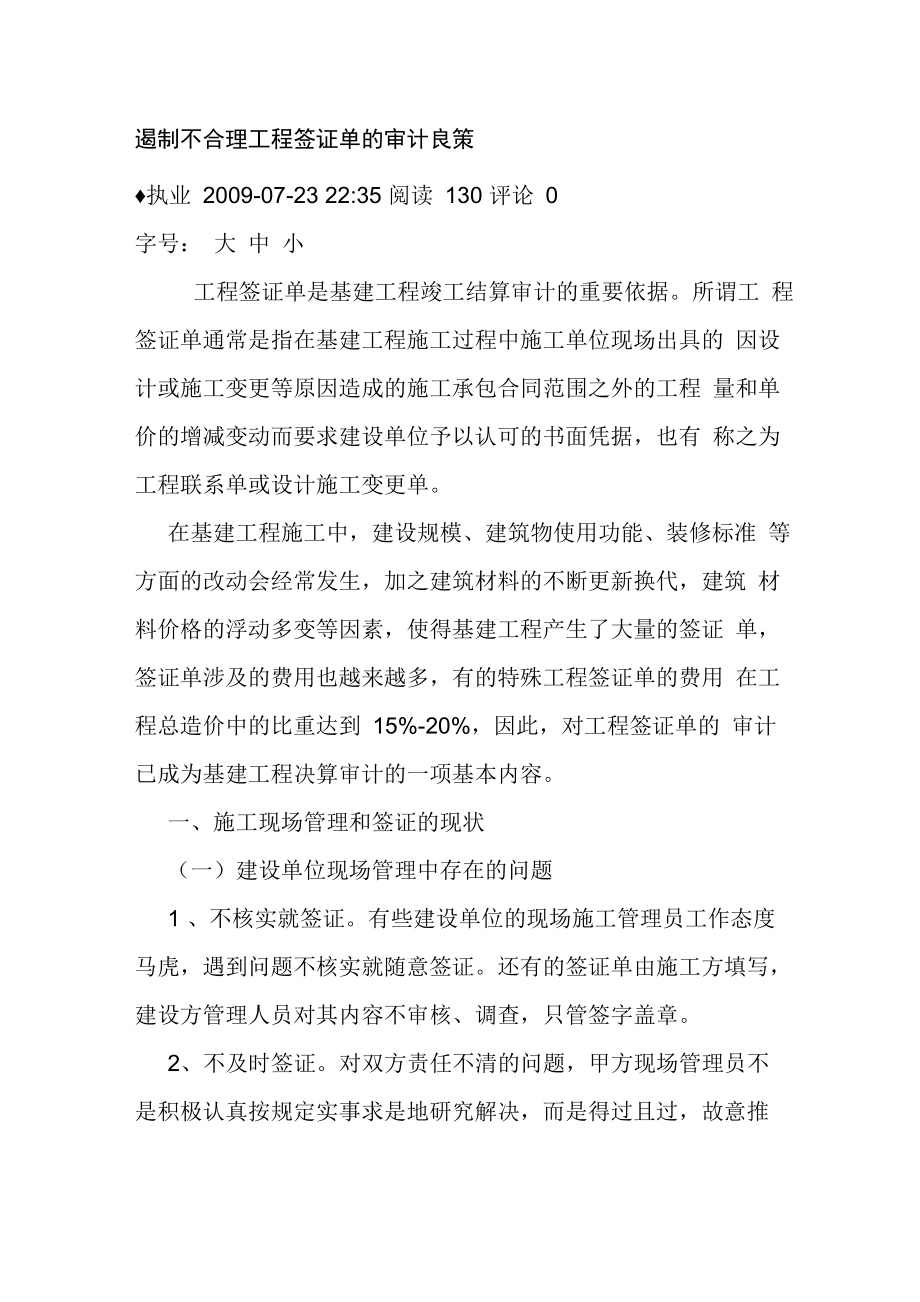 遏制不合理工程签证单的审计良策

♦执业 2009-07-23 22:35 阅读 130 评论 0

字号： 大 中 小

工程签证单是基建工程竣工结算审计的重要依据。所谓工 程签证单通常是指在基建工程施工过程中施工单位现场出具的 因设计或施工变更等原因造成的施工承包合同范围之外的工程 量和单价的增减变动而要求建设单位予以认可的书面凭据，也有 称之为工程联系单或设计施工变更单。

在基建工程施工中，建设规模、建筑物使用功能、装修标准 等方面的改动会经常发生，加之建筑材料的不断更新换代，建筑 材料价格的浮动多变等因素，使得基建工程产生了大量的签证 单，签证单涉及的费用也越来越多，有的特殊工程签证单的费用 在工程总造价中的比重达到 15%-20%，因此，对工程签证单的 审计已成为基建工程决算审计的一项基本内容。

一、施工现场管理和签证的现状

（一）建设单位现场管理中存在的问题

1 、不核实就签证。有些建设单位的现场施工管理员工作态度马虎，遇到问题不核实就随意签证。还有的签证单由施工方填写，建设方管理人员对其内容不审核、调查，只管签字盖章。

2、不及时签证。对双方责任不清的问题，甲方现场管理员不是积极认真按规定实事求是地研究解决，而是得过且过，故意推